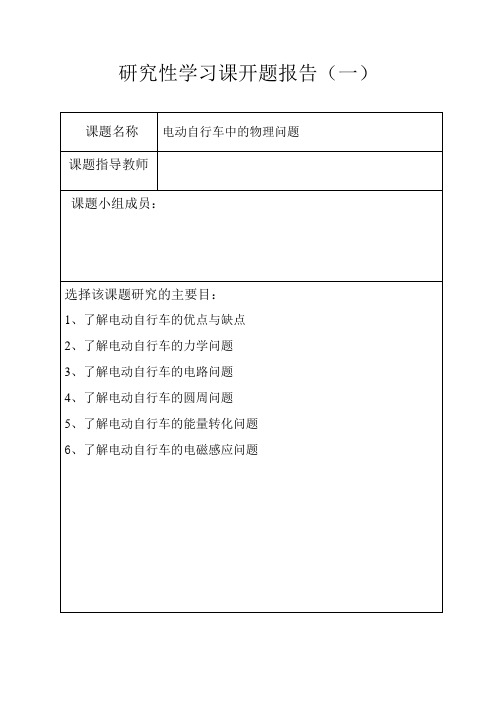 研究性学习课开题报告（一）

| 课题名称 | 电动自行车中的物理问题 |
|---|---|
| 课题指导教师 | |

课题小组成员：

选择该课题研究的主要目：

1、了解电动自行车的优点与缺点

2、了解电动自行车的力学问题

3、了解电动自行车的电路问题

4、了解电动自行车的圆周问题

5、了解电动自行车的能量转化问题

6、了解电动自行车的电磁感应问题